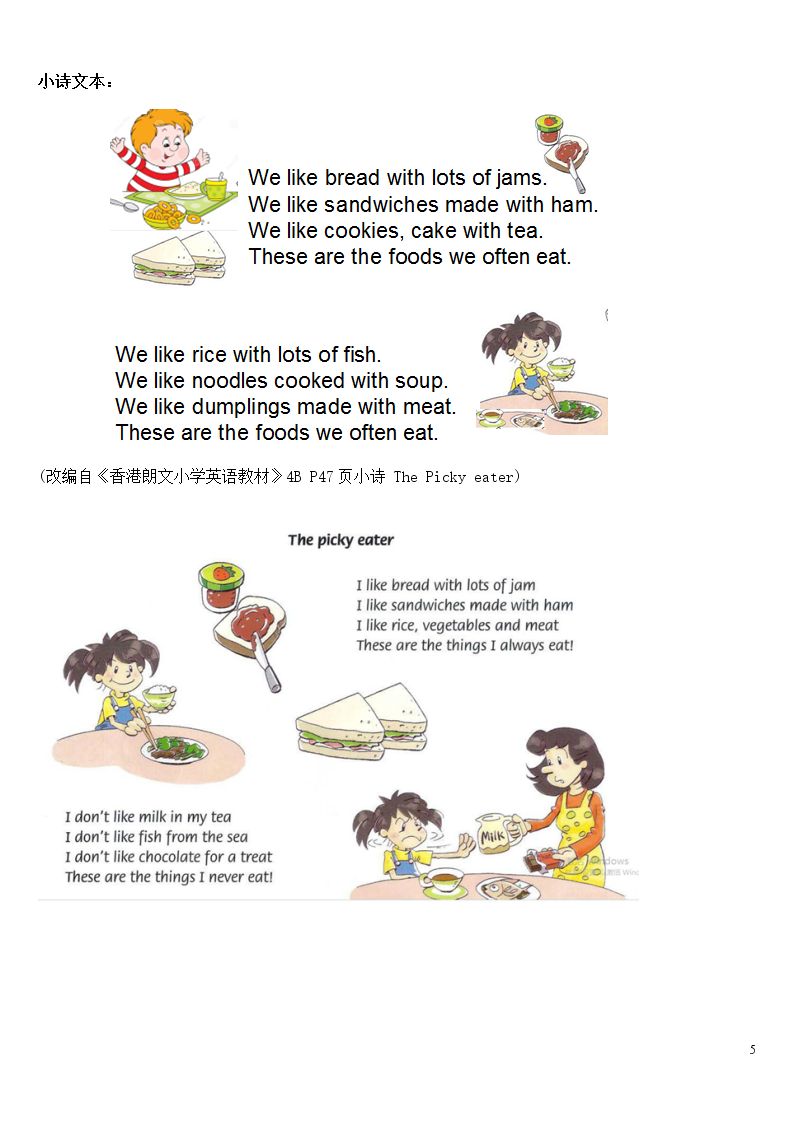 小诗文本：

We like bread with lots of jams.
We like sandwiches made with ham.
We like cookies, cake with tea.
These are the foods we often eat.

We like rice with lots of fish.
We like noodles cooked with soup.
We like dumplings made with meat.
These are the foods we often eat.

(改编自《香港朗文小学英语教材》4B P47页小诗 The Picky eater)

The picky eater

I like bread with lots of jam
I like sandwiches made with ham
I like rice, vegetables and meat
These are the things I always eat!

I don't like milk in my tea
I don't like fish from the sea
I don't like chocolate for a treat
These are the things I never eat!

Milk

5